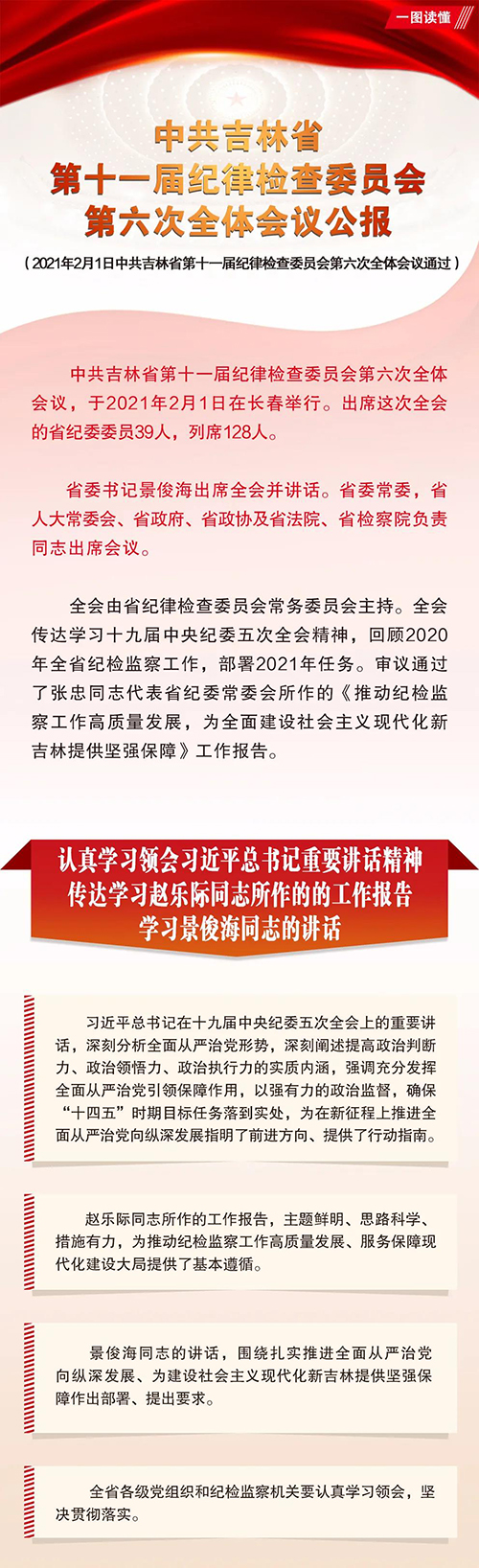 一图读懂

中共吉林省
第十一届纪律检查委员会
第六次全体会议公报

（2021年2月1日中共吉林省第十一届纪律检查委员会第六次全体会议通过）

中共吉林省第十一届纪律检查委员会第六次全体会议，于2021年2月1日在长春举行。出席这次全会的省纪委委员39人，列席128人。

省委书记景俊海出席全会并讲话。省委常委，省人大常委会、省政府、省政协及省法院、省检察院负责同志出席会议。

全会由省纪律检查委员会常务委员会主持。全会传达学习十九届中央纪委五次全会精神，回顾2020年全省纪检监察工作，部署2021年任务。审议通过了张忠同志代表省纪委常委会所作的《推动纪检监察工作高质量发展，为全面建设社会主义现代化新吉林提供坚强保障》工作报告。

认真学习领会习近平总书记重要讲话精神
传达学习赵乐际同志所作的的工作报告
学习景俊海同志的讲话

习近平总书记在十九届中央纪委五次全会上的重要讲话，深刻分析全面从严治党形势，深刻阐述提高政治判断力、政治领悟力、政治执行力的实质内涵，强调充分发挥全面从严治党引领保障作用，以强有力的政治监督，确保“十四五”时期目标任务落到实处，为在新征程上推进全面从严治党向纵深发展指明了前进方向、提供了行动指南。

赵乐际同志所作的工作报告，主题鲜明、思路科学、措施有力，为推动纪检监察工作高质量发展、服务保障现代化建设大局提供了基本遵循。

景俊海同志的讲话，围绕扎实推进全面从严治党向纵深发展、为建设社会主义现代化新吉林提供坚强保障作出部署、提出要求。

全省各级党组织和纪检监察机关要认真学习领会，坚决贯彻落实。